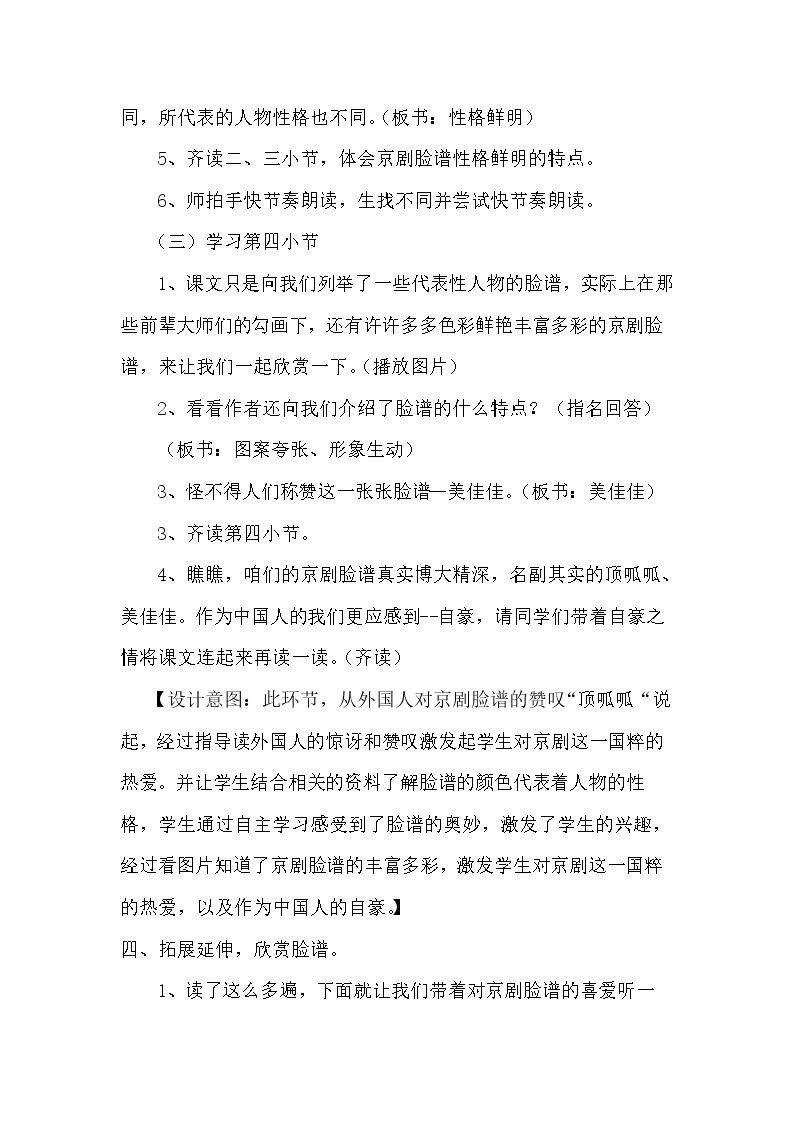 同，所代表的人物性格也不同。（板书：性格鲜明）

5、齐读二、三小节，体会京剧脸谱性格鲜明的特点。

6、师拍手快节奏朗读，生找不同并尝试快节奏朗读。

（三）学习第四小节

1、课文只是向我们列举了一些代表性人物的脸谱，实际上在那些前辈大师们的勾画下，还有许许多多色彩鲜艳丰富多彩的京剧脸谱，来让我们一起欣赏一下。（播放图片）

2、看看作者还向我们介绍了脸谱的什么特点？（指名回答）

（板书：图案夸张、形象生动）

3、怪不得人们称赞这一张张脸谱—美佳佳。（板书：美佳佳）

3、齐读第四小节。

4、瞧瞧，咱们的京剧脸谱真实博大精深，名副其实的顶呱呱、美佳佳。作为中国人的我们更应感到--自豪，请同学们带着自豪之情将课文连起来再读一读。（齐读）

【设计意图：此环节，从外国人对京剧脸谱的赞叹“顶呱呱“说起，经过指导读外国人的惊讶和赞叹激发起学生对京剧这一国粹的热爱。并让学生结合相关的资料了解脸谱的颜色代表着人物的性格，学生通过自主学习感受到了脸谱的奥妙，激发了学生的兴趣，经过看图片知道了京剧脸谱的丰富多彩，激发学生对京剧这一国粹的热爱，以及作为中国人的自豪。】

四、拓展延伸，欣赏脸谱。

1、读了这么多遍，下面就让我们带着对京剧脸谱的喜爱听一